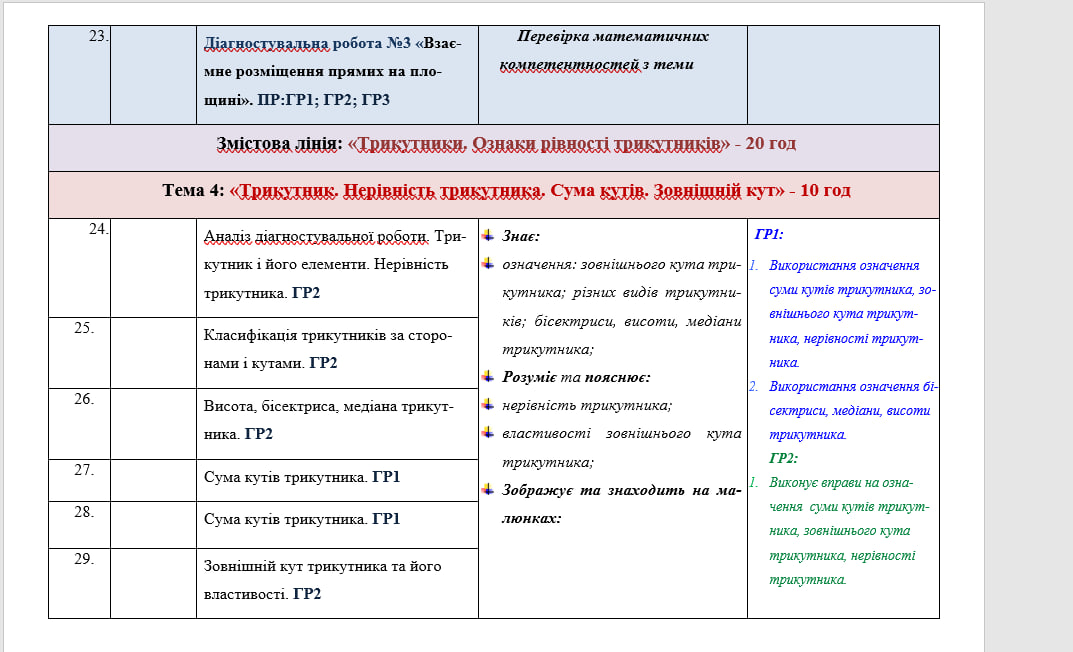 | 23. | | Діагностувальна робота №3 «Взаємне розміщення прямих на площині». ПР:ГР1; ГР2; ГР3 | Перевірка математичних компетентностей з теми | |
|---|---|---|---|---|
| Змістова лінія: «Трикутники. Ознаки рівності трикутників» - 20 год | | | | |
| Тема 4: «Трикутник. Нерівність трикутника. Сума кутів. Зовнішній кут» - 10 год | | | | |
| 24. | | Аналіз діагностувальної роботи. Трикутник і його елементи. Нерівність трикутника. ГР2 | Знає: означення: зовнішнього кута трикутника; різних видів трикутників; бісектриси, висоти, медіани трикутника; Розуміє та пояснює: нерівність трикутника; властивості зовнішнього кута трикутника; Зображує та знаходить на малюнках: | ГР1: 1. Використання означення суми кутів трикутника, зовнішнього кута трикутника, нерівності трикутника. 2. Використання означення бісектриси, медіани, висоти трикутника. ГР2: 1. Виконує вправи на означення суми кутів трикутника, зовнішнього кута трикутника, нерівності трикутника. |
| 25. | | Класифікація трикутників за сторонами і кутами. ГР2 | | |
| 26. | | Висота, бісектриса, медіана трикутника. ГР2 | | |
| 27. | | Сума кутів трикутника. ГР1 | | |
| 28. | | Сума кутів трикутника. ГР1 | | |
| 29. | | Зовнішній кут трикутника та його властивості. ГР2 | | |